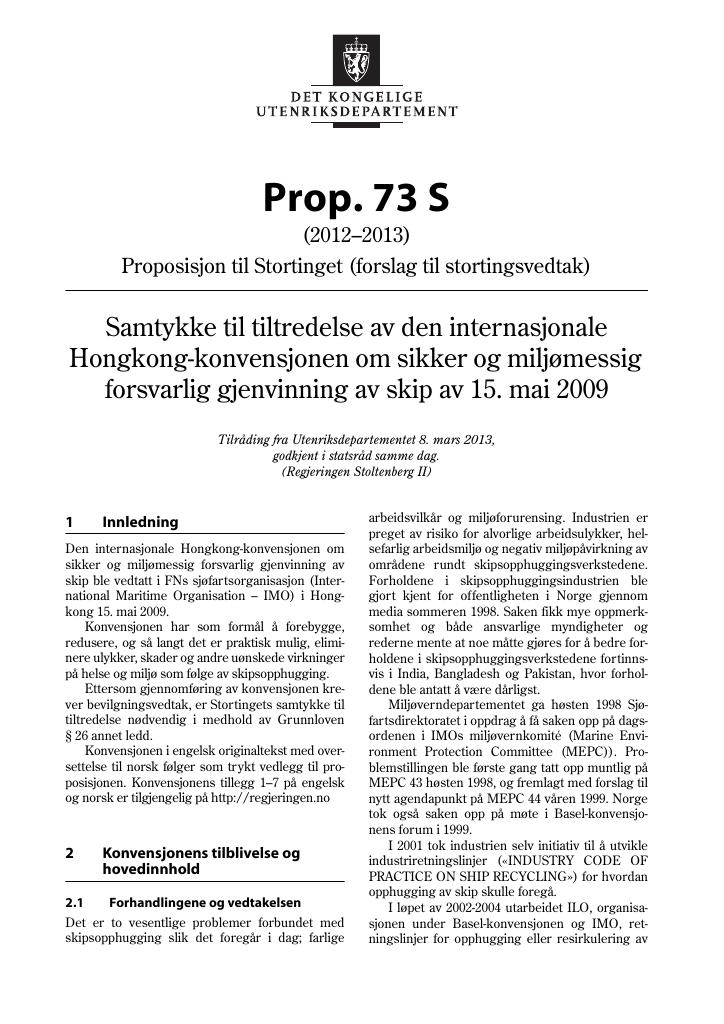 DET KONGELIGE
UTENRIKSDEPARTEMENT

Prop. 73 S

(2012–2013)

Proposisjon til Stortinget (forslag til stortingsvedtak)

Samtykke til tiltredelse av den internasjonale Hongkong-konvensjonen om sikker og miljømessig forsvarlig gjenvinning av skip av 15. mai 2009

Tilråding fra Utenriksdepartementet 8. mars 2013,
godkjent i statsråd samme dag.
(Regjeringen Stoltenberg II)

1 Innledning

Den internasjonale Hongkong-konvensjonen om sikker og miljømessig forsvarlig gjenvinning av skip ble vedtatt i FNs sjøfartsorganisasjon (International Maritime Organisation – IMO) i Hongkong 15. mai 2009.

Konvensjonen har som formål å forebygge, redusere, og så langt det er praktisk mulig, eliminere ulykker, skader og andre uønskede virkninger på helse og miljø som følge av skipsopphugging.

Ettersom gjennomføring av konvensjonen krever bevilgningsvedtak, er Stortingets samtykke til tiltredelse nødvendig i medhold av Grunnloven § 26 annet ledd.

Konvensjonen i engelsk originaltekst med oversettelse til norsk følger som trykt vedlegg til proposisjonen. Konvensjonens tillegg 1–7 på engelsk og norsk er tilgjengelig på http://regjeringen.no

2 Konvensjonens tilblivelse og hovedinnhold

2.1 Forhandlingene og vedtakelsen

Det er to vesentlige problemer forbundet med skipsopphugging slik det foregår i dag; farlige arbeidsvilkår og miljøforurensing. Industrien er preget av risiko for alvorlige arbeidsulykker, helsefarlig arbeidsmiljø og negativ miljøpåvirkning av områdene rundt skipsopphuggingsverkstedene. Forholdene i skipsopphuggingsindustrien ble gjort kjent for offentligheten i Norge gjennom media sommeren 1998. Saken fikk mye oppmerksomhet og både ansvarlige myndigheter og rederne mente at noe måtte gjøres for å bedre forholdene i skipsopphuggingsverkstedene fortinnsvis i India, Bangladesh og Pakistan, hvor forholdene ble antatt å være dårligst.

Miljøverndepartementet ga høsten 1998 Sjøfartsdirektoratet i oppdrag å få saken opp på dagsordenen i IMOs miljøvernkomité (Marine Environment Protection Committee (MEPC)). Problemstillingen ble første gang tatt opp muntlig på MEPC 43 høsten 1998, og fremlagt med forslag til nytt agendapunkt på MEPC 44 våren 1999. Norge tok også saken opp på møte i Basel-konvensjonens forum i 1999.

I 2001 tok industrien selv initiativ til å utvikle industriretningslinjer («INDUSTRY CODE OF PRACTICE ON SHIP RECYCLING») for hvordan opphugging av skip skulle foregå.

I løpet av 2002-2004 utarbeidet ILO, organisasjonen under Basel-konvensjonen og IMO, retningslinjer for opphugging eller resirkulering av